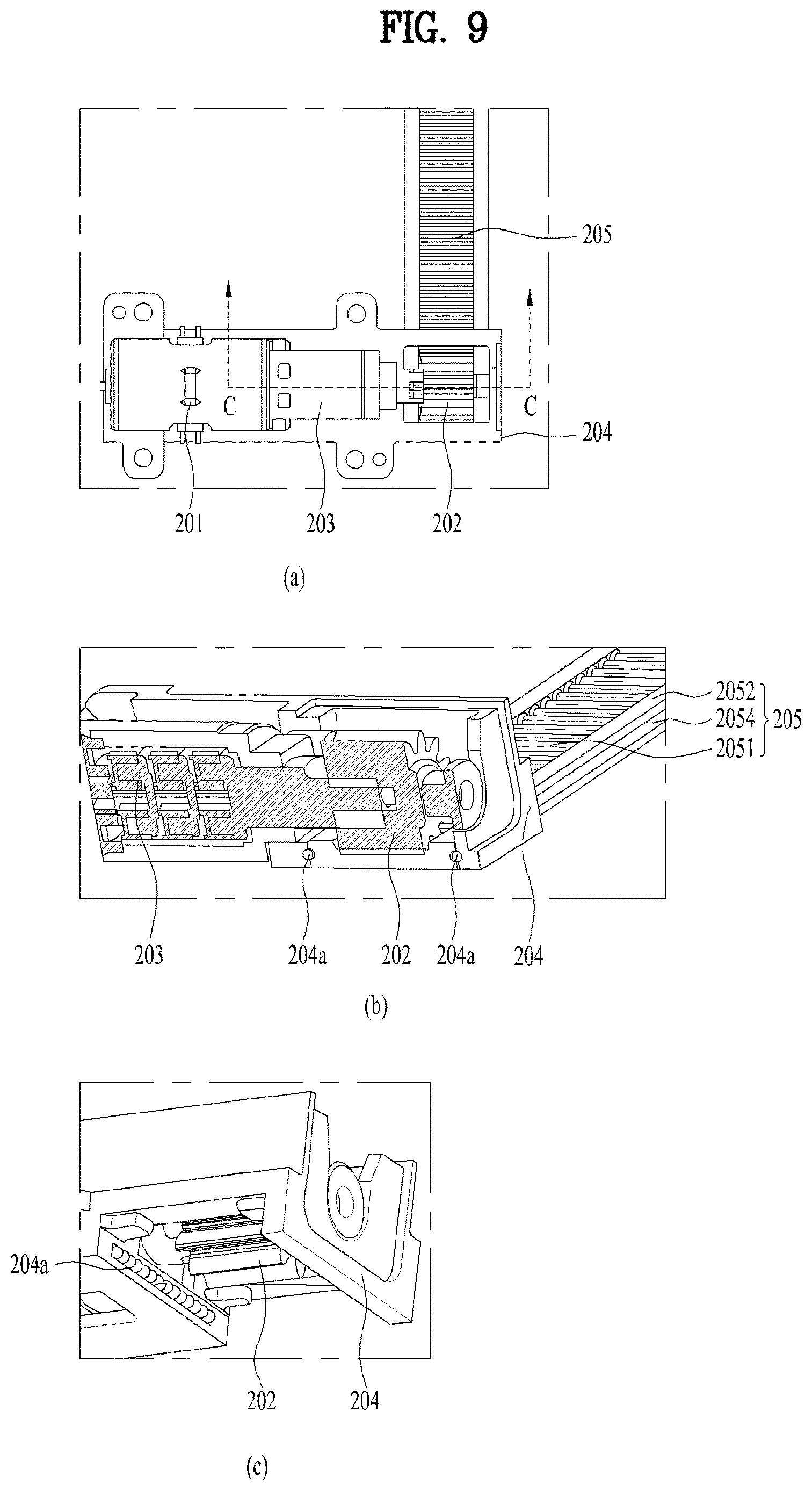 FIG. 9

205

C

C

204

201

203

202

(a)

2052

2054

2051

205

203

204a

202

204a

204

(b)

204a

202

204

(c)